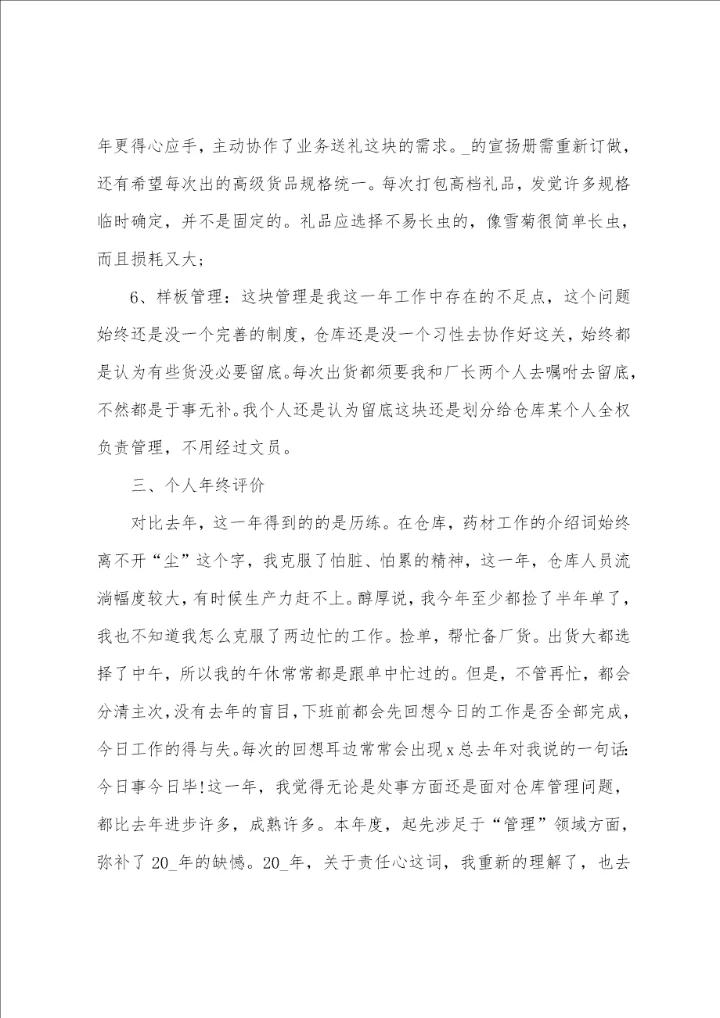 年更得心应手，主动协作了业务送礼这块的需求。_的宣扬册需重新订做，还有希望每次出的高级货品规格统一。每次打包高档礼品，发觉许多规格临时确定，并不是固定的。礼品应选择不易长虫的，像雪菊很简单长虫，而且损耗又大；

6、样板管理：这块管理是我这一年工作中存在的不足点，这个问题始终还是没一个完善的制度，仓库还是没一个习性去协作好这关，始终都是认为有些货没必要留底。每次出货都须要我和厂长两个人去嘱咐去留底，不然都是于事无补。我个人还是认为留底这块还是划分给仓库某个人全权负责管理，不用经过文员。

三、个人年终评价

对比去年，这一年得到的的是历练。在仓库，药材工作的介绍词始终离不开“尘”这个字，我克服了怕脏、怕累的精神，这一年，仓库人员流淌幅度较大，有时候生产力赶不上。醇厚说，我今年至少都捡了半年单了，我也不知道我怎么克服了两边忙的工作。捡单，帮忙备厂货。出货大都选择了中午，所以我的午休常常都是跟单中忙过的。但是，不管再忙，都会分清主次，没有去年的盲目，下班前都会先回想今日的工作是否全部完成，今日工作的得与失。每次的回想耳边常常会出现x总去年对我说的一句话：今日事今日毕！这一年，我觉得无论是处事方面还是面对仓库管理问题，都比去年进步许多，成熟许多。本年度，起先涉足于“管理”领域方面，弥补了20_年的缺憾。20_年，关于责任心这词，我重新的理解了，也去